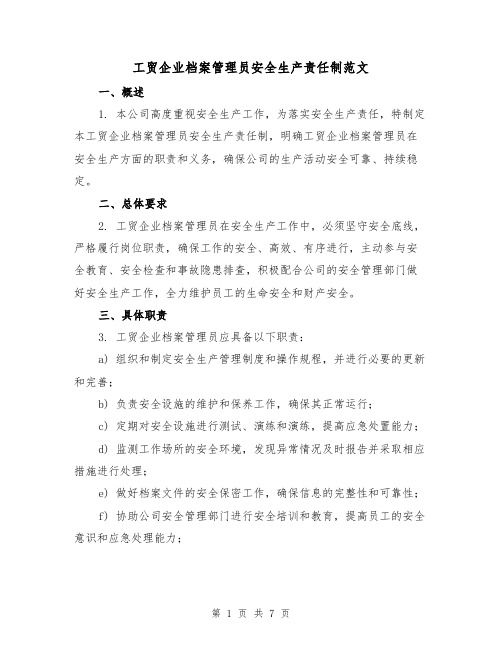 工贸企业档案管理员安全生产责任制范文

一、概述

1. 本公司高度重视安全生产工作，为落实安全生产责任，特制定本工贸企业档案管理员安全生产责任制，明确工贸企业档案管理员在安全生产方面的职责和义务，确保公司的生产活动安全可靠、持续稳定。

二、总体要求

2. 工贸企业档案管理员在安全生产工作中，必须坚守安全底线，严格履行岗位职责，确保工作的安全、高效、有序进行，主动参与安全教育、安全检查和事故隐患排查，积极配合公司的安全管理部门做好安全生产工作，全力维护员工的生命安全和财产安全。

三、具体职责

3. 工贸企业档案管理员应具备以下职责：

a) 组织和制定安全生产管理制度和操作规程，并进行必要的更新和完善；

b) 负责安全设施的维护和保养工作，确保其正常运行；

c) 定期对安全设施进行测试、演练和演练，提高应急处置能力；

d) 监测工作场所的安全环境，发现异常情况及时报告并采取相应措施进行处理；

e) 做好档案文件的安全保密工作，确保信息的完整性和可靠性；

f) 协助公司安全管理部门进行安全培训和教育，提高员工的安全意识和应急处理能力；

第 1 页 共 7 页